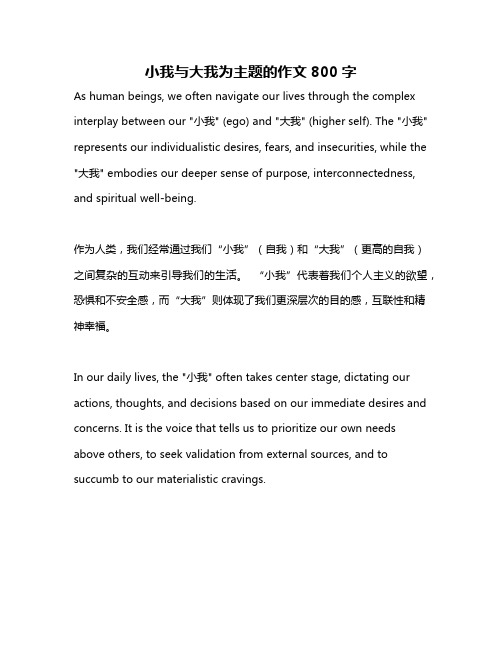 小我与大我为主题的作文 800 字

As human beings, we often navigate our lives through the complex interplay between our "小我" (ego) and "大我" (higher self). The "小我" represents our individualistic desires, fears, and insecurities, while the "大我" embodies our deeper sense of purpose, interconnectedness, and spiritual well-being.

作为人类，我们经常通过我们“小我”（自我）和“大我”（更高的自我）之间复杂的互动来引导我们的生活。“小我”代表着我们个人主义的欲望，恐惧和不安全感，而“大我”则体现了我们更深层次的目的感，互联性和精神幸福。

In our daily lives, the "小我" often takes center stage, dictating our actions, thoughts, and decisions based on our immediate desires and concerns. It is the voice that tells us to prioritize our own needs above others, to seek validation from external sources, and to succumb to our materialistic cravings.